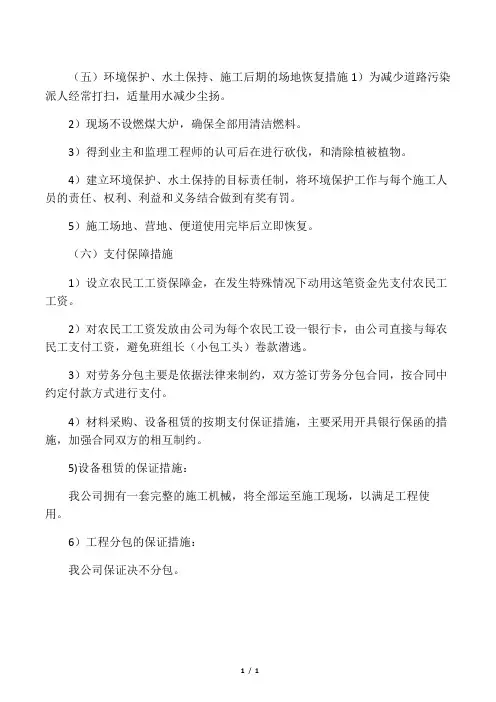 （五）环境保护、水土保持、施工后期的场地恢复措施 1）为减少道路污染派人经常打扫，适量用水减少尘扬。

2）现场不设燃煤大炉，确保全部用清洁燃料。

3）得到业主和监理工程师的认可后在进行砍伐，和清除植被植物。

4）建立环境保护、水土保持的目标责任制，将环境保护工作与每个施工人员的责任、权利、利益和义务结合做到有奖有罚。

5）施工场地、营地、便道使用完毕后立即恢复。

（六）支付保障措施

1）设立农民工工资保障金，在发生特殊情况下动用这笔资金先支付农民工工资。

2）对农民工工资发放由公司为每个农民工设一银行卡，由公司直接与每农民工支付工资，避免班组长（小包工头）卷款潜逃。

3）对劳务分包主要是依据法律来制约，双方签订劳务分包合同，按合同中约定付款方式进行支付。

4）材料采购、设备租赁的按期支付保证措施，主要采用开具银行保函的措施，加强合同双方的相互制约。

5)设备租赁的保证措施：

我公司拥有一套完整的施工机械，将全部运至施工现场，以满足工程使用。

6）工程分包的保证措施：

我公司保证决不分包。

1 / 1